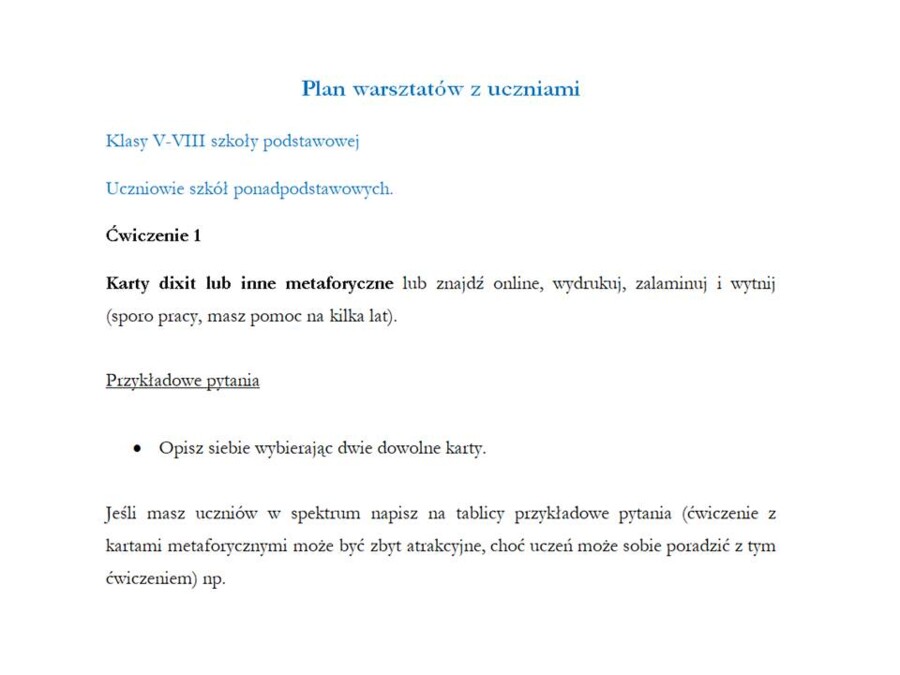 Plan warsztatów z uczniami

Klasy V-VIII szkoły podstawowej

Uczniowie szkół ponadpodstawowych.

Ćwiczenie 1

Karty dixit lub inne metaforyczne lub znajdź online, wydrukuj, zalaminuj i wytnij (sporo pracy, masz pomoc na kilka lat).

Przykładowe pytania

• Opisz siebie wybierając dwie dowolne karty.

Jeśli masz uczniów w spektrum napisz na tablicy przykładowe pytania (ćwiczenie z kartami metaforycznymi może być zbyt atrakcyjne, choć uczeń może sobie poradzić z tym ćwiczeniem) np.